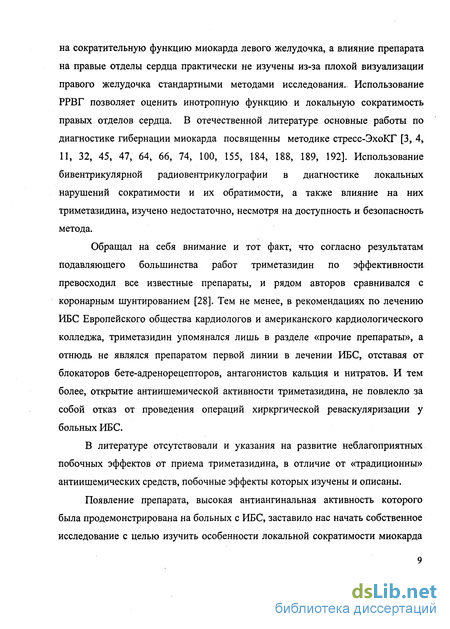 на сократительную функцию миокарда левого желудочка, а влияние препарата на правые отделы сердца практически не изучены из-за плохой визуализации правого желудочка стандартными методами исследования. Использование РРВГ позволяет оценить инотропную функцию и локальную сократимость правых отделов сердца. В отечественной литературе основные работы по диагностике гибернации миокарда посвященны методике стресс-ЭхоКГ [3, 4, 11, 32, 45, 47, 64, 66, 74, 100, 155, 184, 188, 189, 192]. Использование бивентрикулярной радиовентрикулографии в диагностике локальных нарушений сократимости и их обратимости, а также влияние на них триметазидина, изучено недостаточно, несмотря на доступность и безопасность метода.

Обращал на себя внимание и тот факт, что согласно результатам подавляющего большинства работ триметазидин по эффективности превосходил все известные препараты, и рядом авторов сравнивался с коронарным шунтированием [28]. Тем не менее, в рекомендациях по лечению ИБС Европейского общества кардиологов и американского кардиологического колледжа, триметазидин упомянался лишь в разделе «прочие препараты», а отнюдь не являлся препаратом первой линии в лечении ИБС, отставая от блокаторов бете-адренорецепторов, антагонистов кальция и нитратов. И тем более, открытие антиишемической активности триметазидина, не повлекло за собой отказ от проведения операций хиркргической реваскуляризации у больных ИБС.

В литературе отсутствовали и указания на развитие неблагоприятных побочных эффектов от приема триметазидина, в отличие от «традиционны» антиишемических средств, побочные эффекты которых изучены и описаны.

Появление препарата, высокая антиангинальная активность которого была продемонстрирована на больных с ИБС, заставило нас начать собственное исследование с целью изучить особенности локальной сократимости миокарда

9

dsLib.net
библиотека диссертаций